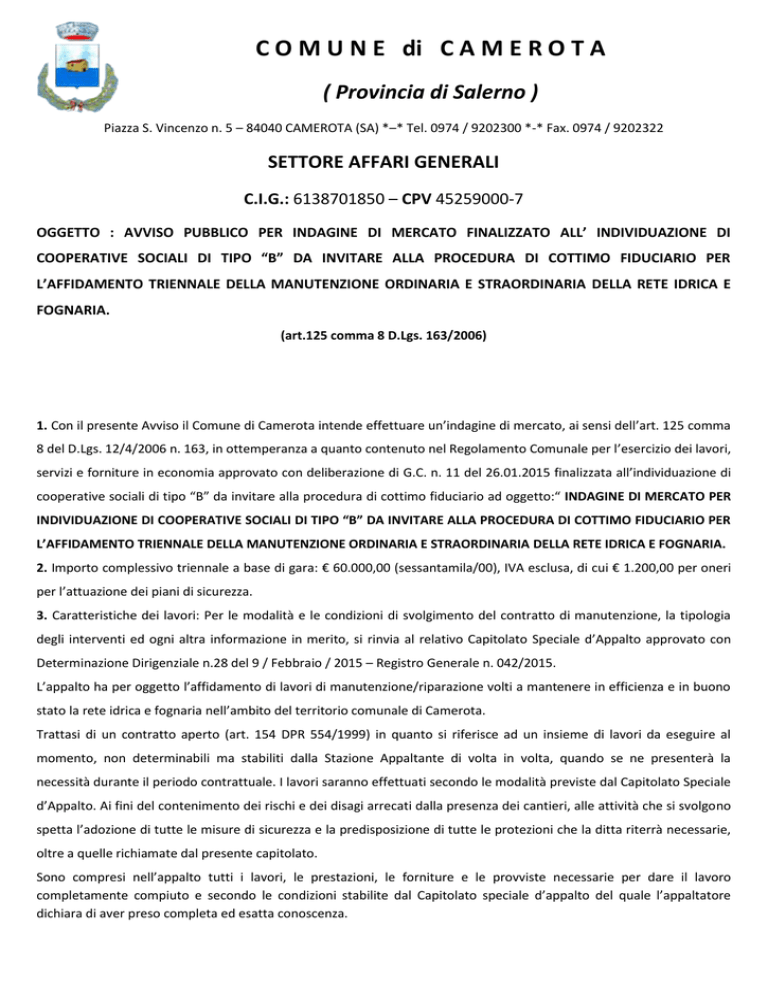 COMUNE di CAMEROTA

( Provincia di Salerno )

Piazza S. Vincenzo n. 5 – 84040 CAMEROTA (SA) *–* Tel. 0974 / 9202300 *-* Fax. 0974 / 9202322

SETTORE AFFARI GENERALI

C.I.G.: 6138701850 – CPV 45259000-7

OGGETTO : AVVISO PUBBLICO PER INDAGINE DI MERCATO FINALIZZATO ALL' INDIVIDUAZIONE DI COOPERATIVE SOCIALI DI TIPO "B" DA INVITARE ALLA PROCEDURA DI COTTIMO FIDUCIARIO PER L'AFFIDAMENTO TRIENNALE DELLA MANUTENZIONE ORDINARIA E STRAORDINARIA DELLA RETE IDRICA E FOGNARIA.

(art.125 comma 8 D.Lgs. 163/2006)

1. Con il presente Avviso il Comune di Camerota intende effettuare un'indagine di mercato, ai sensi dell'art. 125 comma 8 del D.Lgs. 12/4/2006 n. 163, in ottemperanza a quanto contenuto nel Regolamento Comunale per l'esercizio dei lavori, servizi e forniture in economia approvato con deliberazione di G.C. n. 11 del 26.01.2015 finalizzata all'individuazione di cooperative sociali di tipo "B" da invitare alla procedura di cottimo fiduciario ad oggetto:" INDAGINE DI MERCATO PER INDIVIDUAZIONE DI COOPERATIVE SOCIALI DI TIPO "B" DA INVITARE ALLA PROCEDURA DI COTTIMO FIDUCIARIO PER L'AFFIDAMENTO TRIENNALE DELLA MANUTENZIONE ORDINARIA E STRAORDINARIA DELLA RETE IDRICA E FOGNARIA.

2. Importo complessivo triennale a base di gara: € 60.000,00 (sessantamila/00), IVA esclusa, di cui € 1.200,00 per oneri per l'attuazione dei piani di sicurezza.

3. Caratteristiche dei lavori: Per le modalità e le condizioni di svolgimento del contratto di manutenzione, la tipologia degli interventi ed ogni altra informazione in merito, si rinvia al relativo Capitolato Speciale d'Appalto approvato con Determinazione Dirigenziale n.28 del 9 / Febbraio / 2015 – Registro Generale n. 042/2015.

L'appalto ha per oggetto l'affidamento di lavori di manutenzione/riparazione volti a mantenere in efficienza e in buono stato la rete idrica e fognaria nell'ambito del territorio comunale di Camerota.

Trattasi di un contratto aperto (art. 154 DPR 554/1999) in quanto si riferisce ad un insieme di lavori da eseguire al momento, non determinabili ma stabiliti dalla Stazione Appaltante di volta in volta, quando se ne presenterà la necessità durante il periodo contrattuale. I lavori saranno effettuati secondo le modalità previste dal Capitolato Speciale d'Appalto. Ai fini del contenimento dei rischi e dei disagi arrecati dalla presenza dei cantieri, alle attività che si svolgono spetta l'adozione di tutte le misure di sicurezza e la predisposizione di tutte le protezioni che la ditta riterrà necessarie, oltre a quelle richiamate dal presente capitolato.

Sono compresi nell'appalto tutti i lavori, le prestazioni, le forniture e le provviste necessarie per dare il lavoro completamente compiuto e secondo le condizioni stabilite dal Capitolato speciale d'appalto del quale l'appaltatore dichiara di aver preso completa ed esatta conoscenza.